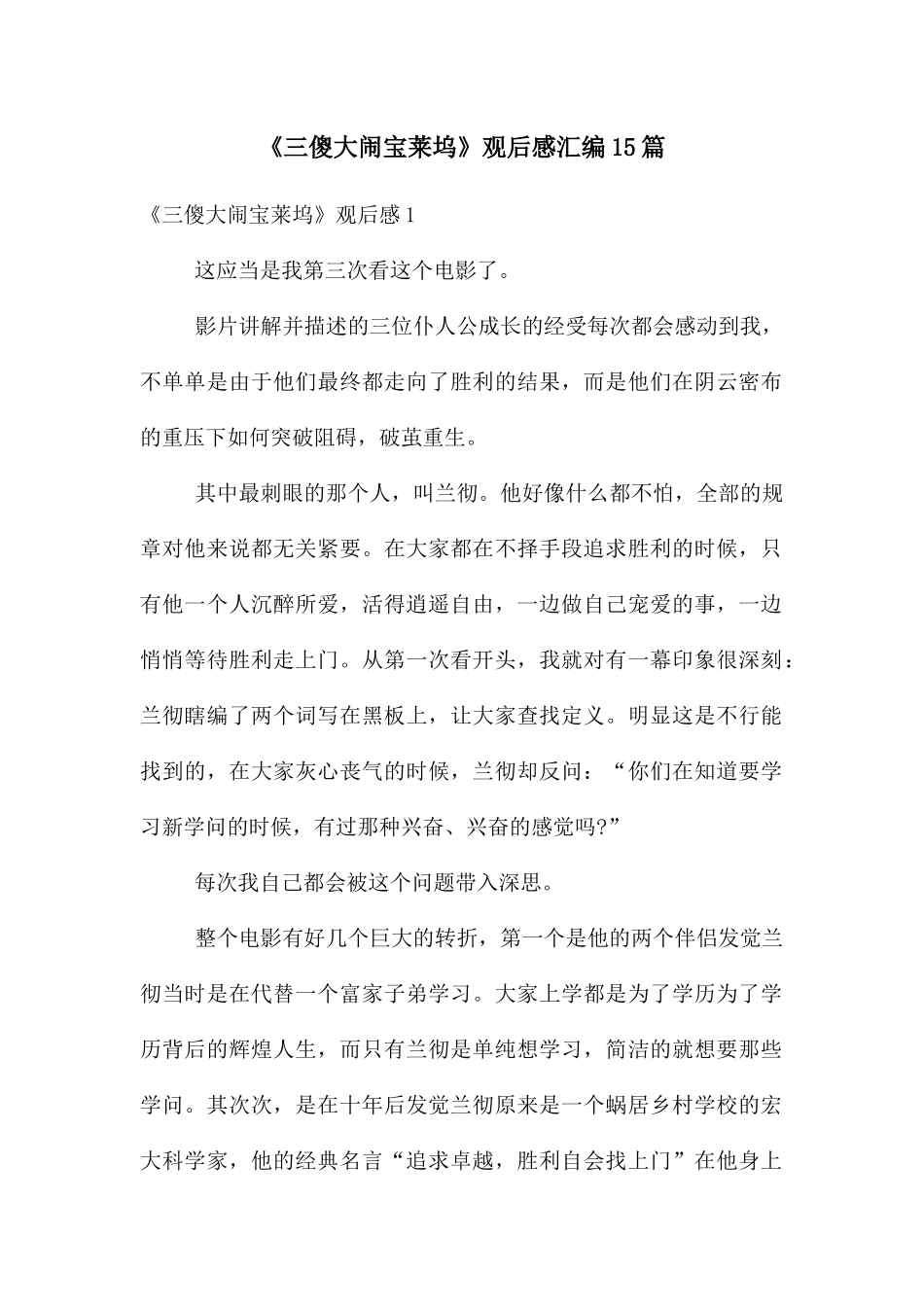 《三傻大闹宝莱坞》观后感汇编15篇

《三傻大闹宝莱坞》观后感1

这应当是我第三次看这个电影了。

影片讲解并描述的三位仆人公成长的经受每次都会感动到我，不单单是由于他们最终都走向了胜利的结果，而是他们在阴云密布的重压下如何突破阻碍，破茧重生。

其中最刺眼的那个人，叫兰彻。他好像什么都不怕，全部的规章对他来说都无关紧要。在大家都在不择手段追求胜利的时候，只有他一个人沉醉所爱，活得逍遥自由，一边做自己宠爱的事，一边悄悄等待胜利走上门。从第一次看开头，我就对有一幕印象很深刻：兰彻瞎编了两个词写在黑板上，让大家查找定义。明显这是不行能找到的，在大家灰心丧气的时候，兰彻却反问：“你们在知道要学习新学问的时候，有过那种兴奋、兴奋的感觉吗?”

每次我自己都会被这个问题带入深思。

整个电影有好几个巨大的转折，第一个是他的两个伴侣发觉兰彻当时是在代替一个富家子弟学习。大家上学都是为了学历为了学历背后的辉煌人生，而只有兰彻是单纯想学习，简洁的就想要那些学问。其次次，是在十年后发觉兰彻原来是一个蜗居乡村学校的宏大科学家，他的经典名言“追求卓越，胜利自会找上门”在他身上